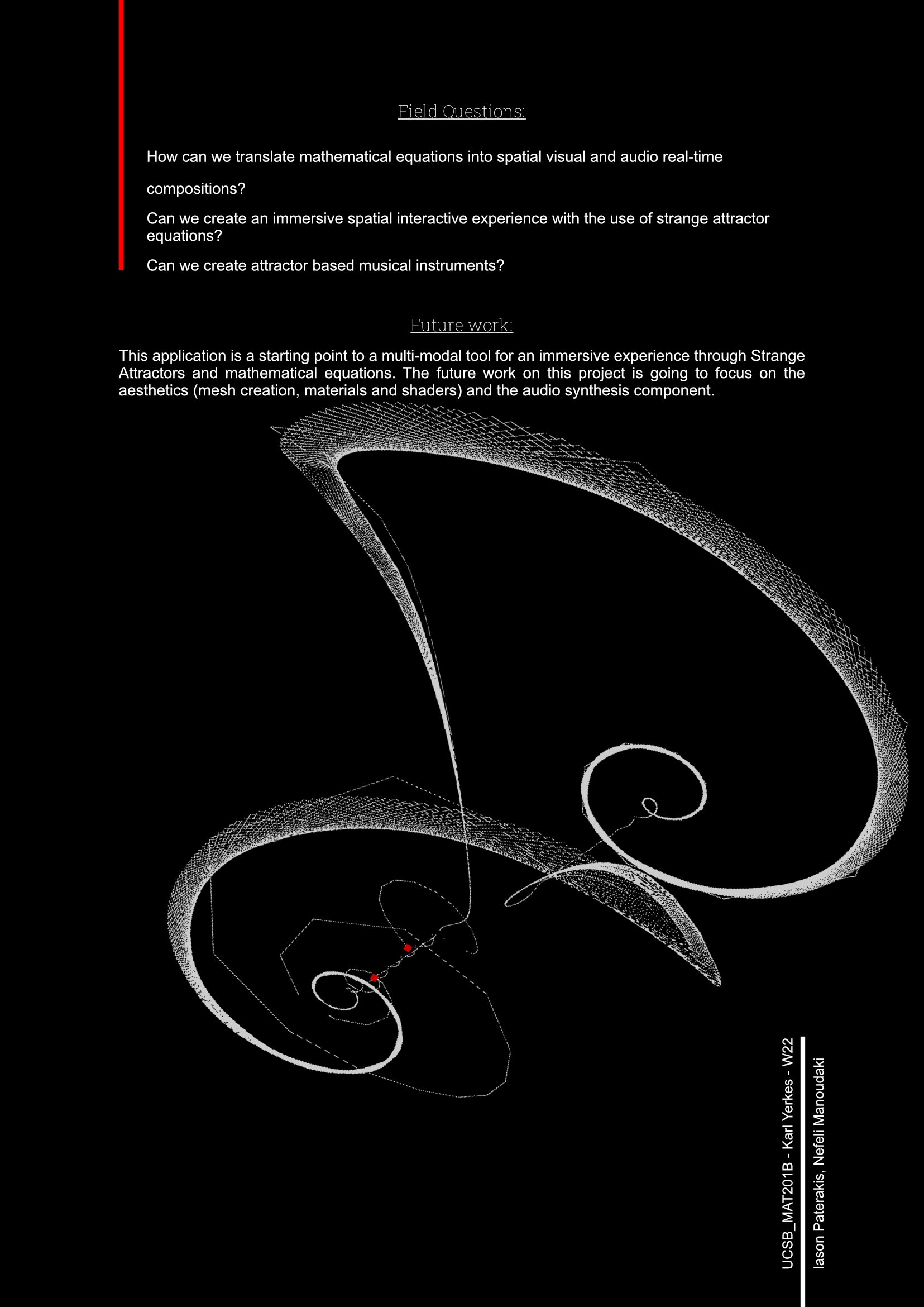 Field Questions:

How can we translate mathematical equations into spatial visual and audio real-time compositions?

Can we create an immersive spatial interactive experience with the use of strange attractor equations?

Can we create attractor based musical instruments?

Future work:

This application is a starting point to a multi-modal tool for an immersive experience through Strange Attractors and mathematical equations. The future work on this project is going to focus on the aesthetics (mesh creation, materials and shaders) and the audio synthesis component.

UCSB_MAT201B - Karl Yerkes - W22
Iason Paterakis, Nefeli Manoudaki